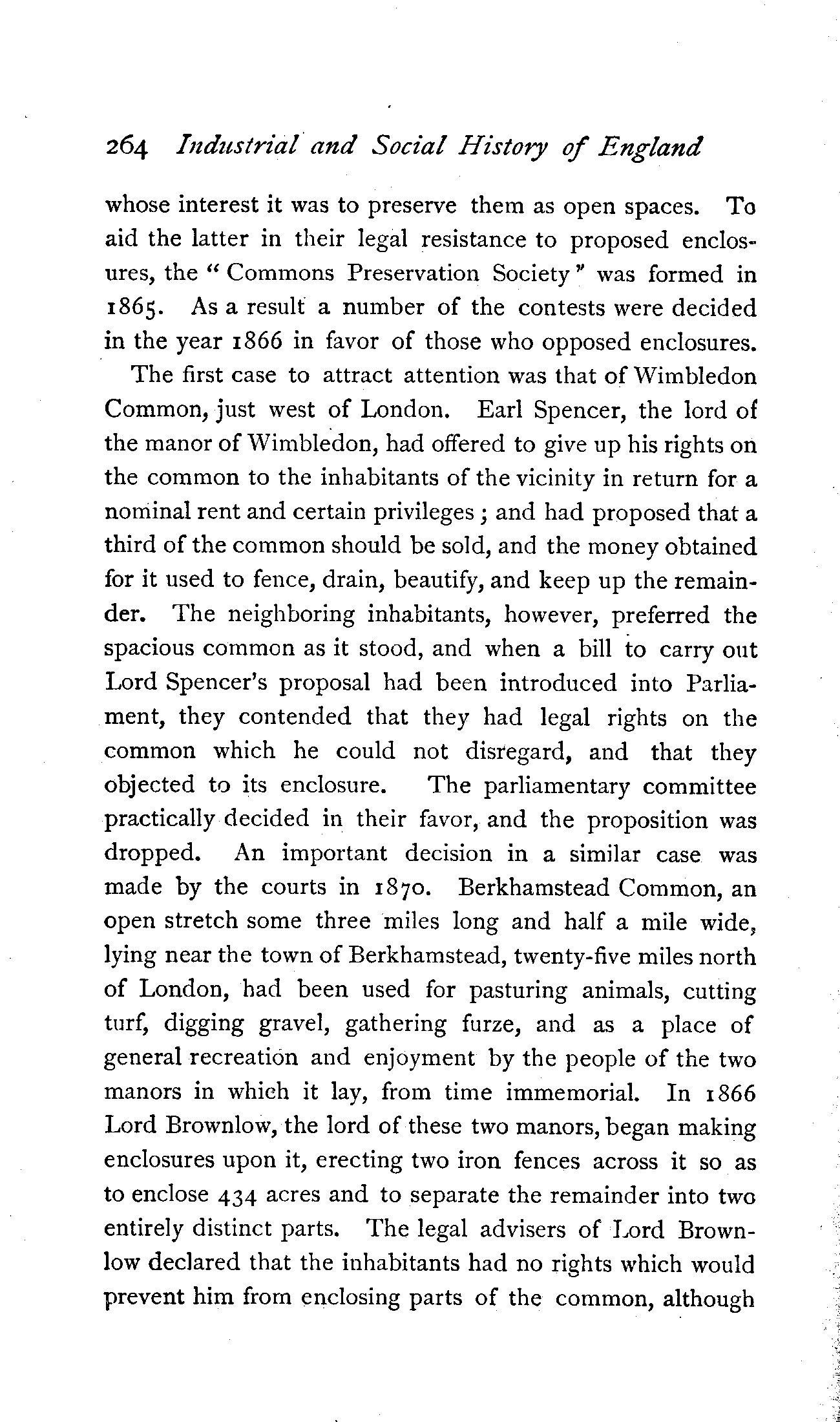 264 Industrial and Social History of England

whose interest it was to preserve them as open spaces. To aid the latter in their legal resistance to proposed enclosures, the "Commons Preservation Society" was formed in 1865. As a result a number of the contests were decided in the year 1866 in favor of those who opposed enclosures.

The first case to attract attention was that of Wimbledon Common, just west of London. Earl Spencer, the lord of the manor of Wimbledon, had offered to give up his rights on the common to the inhabitants of the vicinity in return for a nominal rent and certain privileges; and had proposed that a third of the common should be sold, and the money obtained for it used to fence, drain, beautify, and keep up the remainder. The neighboring inhabitants, however, preferred the spacious common as it stood, and when a bill to carry out Lord Spencer's proposal had been introduced into Parliament, they contended that they had legal rights on the common which he could not disregard, and that they objected to its enclosure. The parliamentary committee practically decided in their favor, and the proposition was dropped. An important decision in a similar case was made by the courts in 1870. Berkhamstead Common, an open stretch some three miles long and half a mile wide, lying near the town of Berkhamstead, twenty-five miles north of London, had been used for pasturing animals, cutting turf, digging gravel, gathering furze, and as a place of general recreation and enjoyment by the people of the two manors in which it lay, from time immemorial. In 1866 Lord Brownlow, the lord of these two manors, began making enclosures upon it, erecting two iron fences across it so as to enclose 434 acres and to separate the remainder into two entirely distinct parts. The legal advisers of Lord Brownlow declared that the inhabitants had no rights which would prevent him from enclosing parts of the common, although